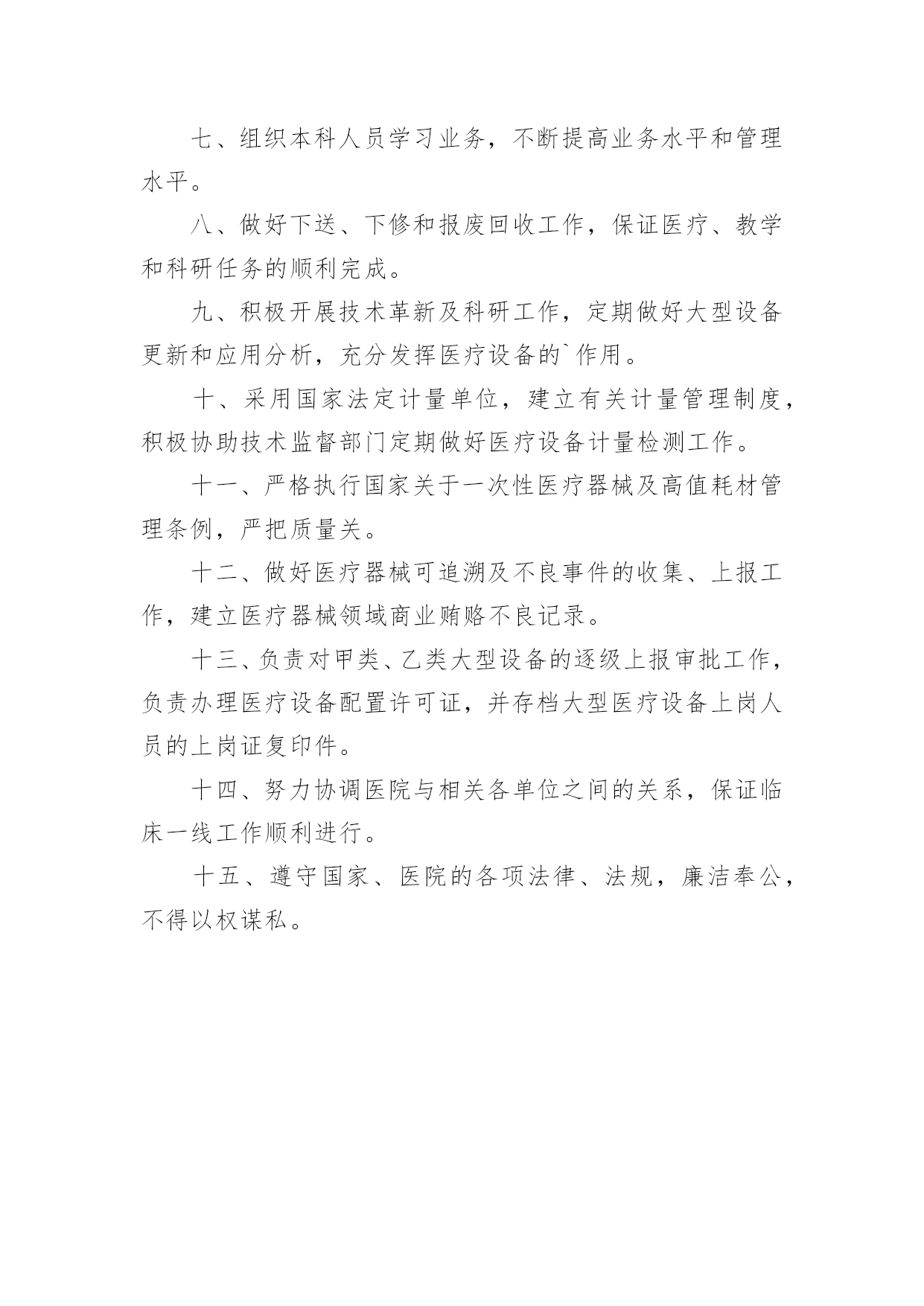 七、组织本科人员学习业务，不断提高业务水平和管理水平。

八、做好下送、下修和报废回收工作，保证医疗、教学和科研任务的顺利完成。

九、积极开展技术革新及科研工作，定期做好大型设备更新和应用分析，充分发挥医疗设备的`作用。

十、采用国家法定计量单位，建立有关计量管理制度，积极协助技术监督部门定期做好医疗设备计量检测工作。

十一、严格执行国家关于一次性医疗器械及高值耗材管理条例，严把质量关。

十二、做好医疗器械可追溯及不良事件的收集、上报工作，建立医疗器械领域商业贿赂不良记录。

十三、负责对甲类、乙类大型设备的逐级上报审批工作，负责办理医疗设备配置许可证，并存档大型医疗设备上岗人员的上岗证复印件。

十四、努力协调医院与相关各单位之间的关系，保证临床一线工作顺利进行。

十五、遵守国家、医院的各项法律、法规，廉洁奉公，不得以权谋私。